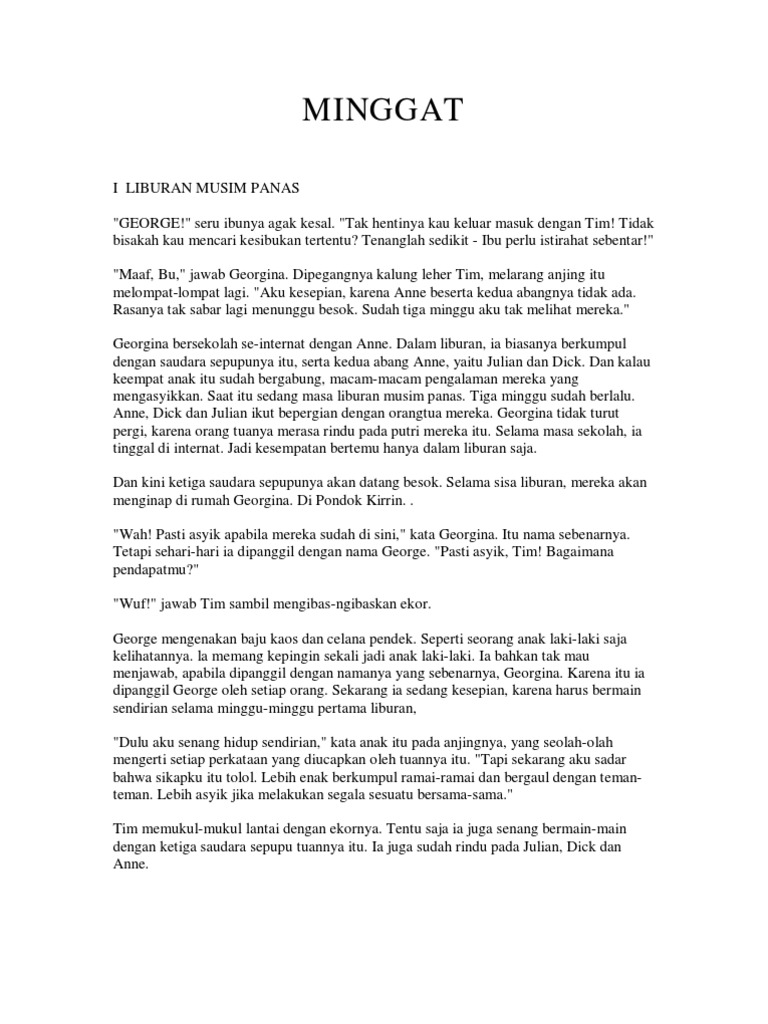 MINGGAT

I LIBURAN MUSIM PANAS

"GEORGE!" seru ibunya agak kesal. "Tak hentinya kau keluar masuk dengan Tim! Tidak bisakah kau mencari kesibukan tertentu? Tenanglah sedikit - Ibu perlu istirahat sebentar!"

"Maaf, Bu," jawab Georgina. Dipegangnya kalung leher Tim, melarang anjing itu melompat-lompat lagi. "Aku kesepian, karena Anne beserta kedua abangnya tidak ada. Rasanya tak sabar lagi menunggu besok. Sudah tiga minggu aku tak melihat mereka."

Georgina bersekolah se-internat dengan Anne. Dalam liburan, ia biasanya berkumpul dengan saudara sepupunya itu, serta kedua abang Anne, yaitu Julian dan Dick. Dan kalau keempat anak itu sudah bergabung, macam-macam pengalaman mereka yang mengasyikkan. Saat itu sedang masa liburan musim panas. Tiga minggu sudah berlalu. Anne, Dick dan Julian ikut bepergian dengan orangtua mereka. Georgina tidak turut pergi, karena orang tuanya merasa rindu pada putri mereka itu. Selama masa sekolah, ia tinggal di internat. Jadi kesempatan bertemu hanya dalam liburan saja.

Dan kini ketiga saudara sepupunya akan datang besok. Selama sisa liburan, mereka akan menginap di rumah Georgina. Di Pondok Kirrin. .

"Wah! Pasti asyik apabila mereka sudah di sini," kata Georgina. Itu nama sebenarnya. Tetapi sehari-hari ia dipanggil dengan nama George. "Pasti asyik, Tim! Bagaimana pendapatmu?"

"Wuf!" jawab Tim sambil mengibas-ngibaskan ekor.

George mengenakan baju kaos dan celana pendek. Seperti seorang anak laki-laki saja kelihatannya. la memang kepingin sekali jadi anak laki-laki. Ia bahkan tak mau menjawab, apabila dipanggil dengan namanya yang sebenarnya, Georgina. Karena itu ia dipanggil George oleh setiap orang. Sekarang ia sedang kesepian, karena harus bermain sendirian selama minggu-minggu pertama liburan,

"Dulu aku senang hidup sendirian," kata anak itu pada anjingnya, yang seolah-olah mengerti setiap perkataan yang diucapkan oleh tuannya itu. "Tapi sekarang aku sadar bahwa sikapku itu tolol. Lebih enak berkumpul ramai-ramai dan bergaul dengan teman-teman. Lebih asyik jika melakukan segala sesuatu bersama-sama."

Tim memukul-mukul lantai dengan ekornya. Tentu saja ia juga senang bermain-main dengan ketiga saudara sepupu tuannya itu. Ia juga sudah rindu pada Julian, Dick dan Anne.